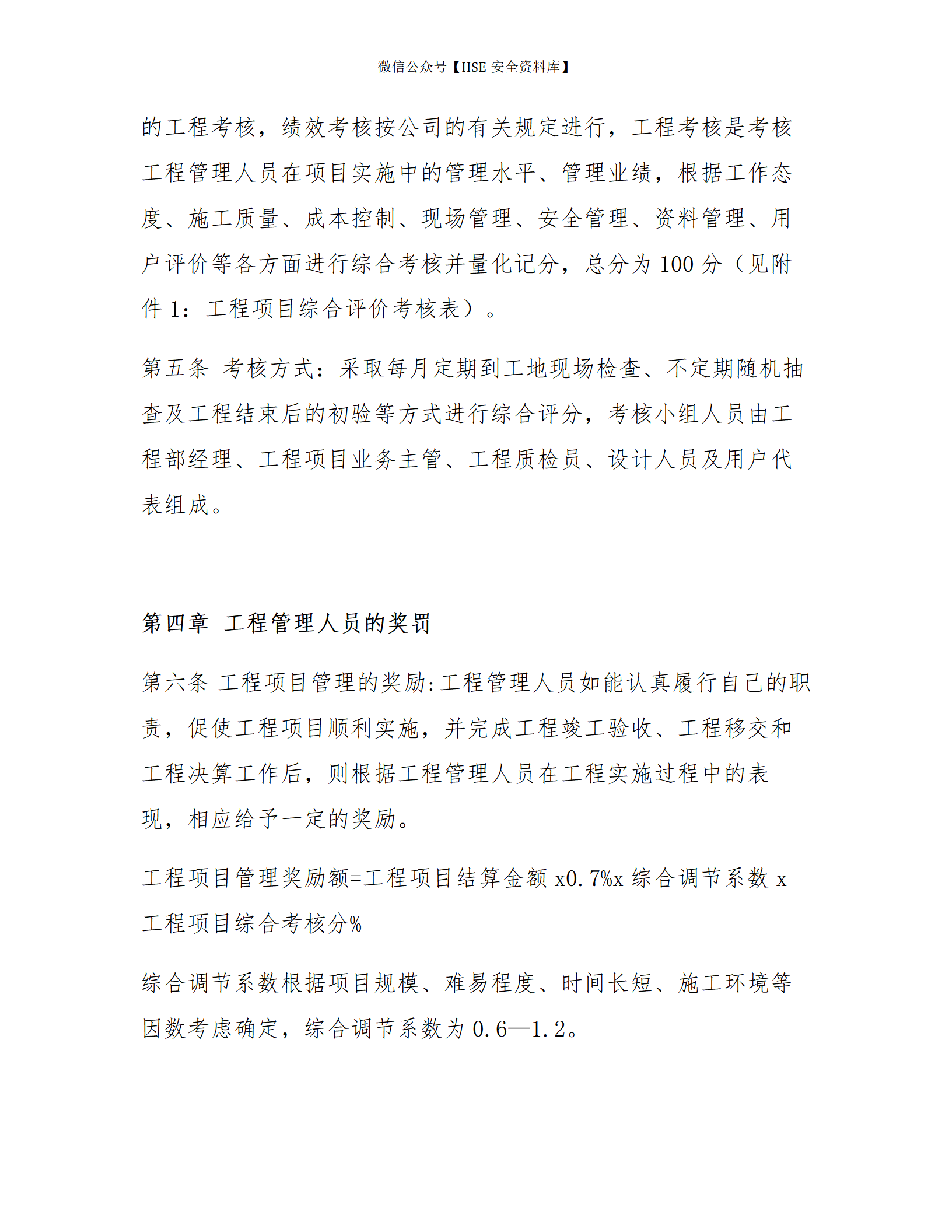 微信公众号【HSE 安全资料库】

的工程考核，绩效考核按公司的有关规定进行，工程考核是考核工程管理人员在项目实施中的管理水平、管理业绩，根据工作态度、施工质量、成本控制、现场管理、安全管理、资料管理、用户评价等各方面进行综合考核并量化记分，总分为 100 分（见附件 1：工程项目综合评价考核表）。

第五条 考核方式：采取每月定期到工地现场检查、不定期随机抽查及工程结束后的初验等方式进行综合评分，考核小组人员由工程部经理、工程项目业务主管、工程质检员、设计人员及用户代表组成。

第四章 工程管理人员的奖罚

第六条 工程项目管理的奖励:工程管理人员如能认真履行自己的职责，促使工程项目顺利实施，并完成工程竣工验收、工程移交和工程决算工作后，则根据工程管理人员在工程实施过程中的表现，相应给予一定的奖励。

工程项目管理奖励额=工程项目结算金额 x0.7%x 综合调节系数 x 工程项目综合考核分%

综合调节系数根据项目规模、难易程度、时间长短、施工环境等因数考虑确定，综合调节系数为 0.6—1.2。